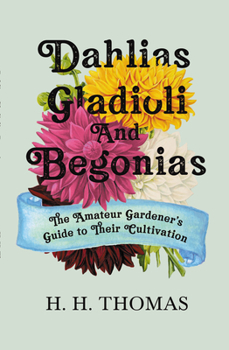 Dahlias Gladioli And Begonias

The Amateur Gardener's Guide to Their Cultivation

H. H. THOMAS